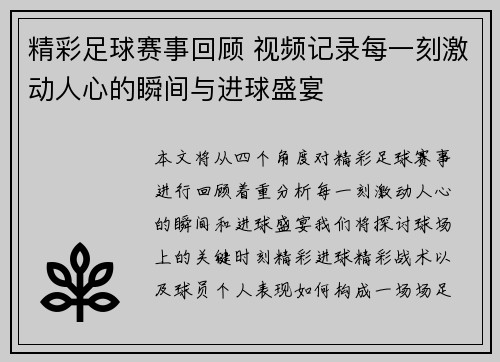 精彩足球赛事回顾 视频记录每一刻激动人心的瞬间与进球盛宴

本文将从四个角度对精彩足球赛事进行回顾着重分析每一刻激动人心的瞬间和进球盛宴我们将探讨球场上的关键时刻精彩进球精彩战术以及球员个人表现如何构成一场场足